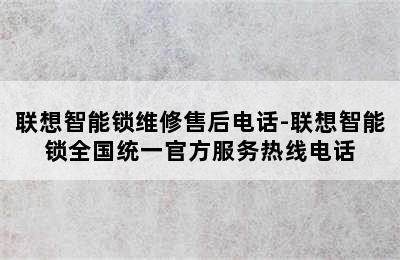 联想智能锁维修售后电话-联想智能锁全国统一官方服务热线电话